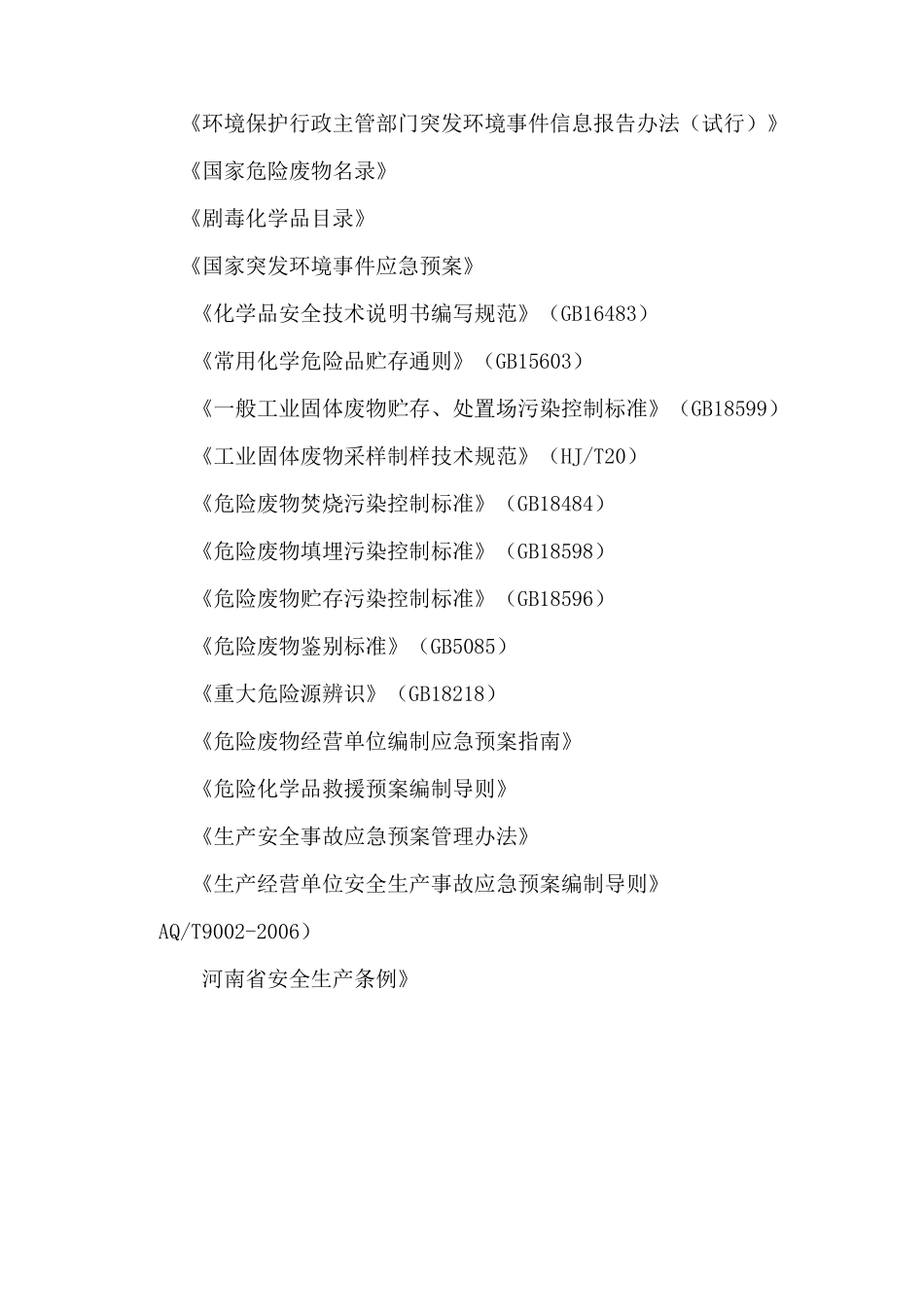 《环境保护行政主管部门突发环境事件信息报告办法（试行）》

《国家危险废物名录》

《剧毒化学品目录》

《国家突发环境事件应急预案》

《化学品安全技术说明书编写规范》（GB16483）

《常用化学危险品贮存通则》（GB15603）

《一般工业固体废物贮存、处置场污染控制标准》（GB18599）

《工业固体废物采样制样技术规范》（HJ/T20）

《危险废物焚烧污染控制标准》（GB18484）

《危险废物填埋污染控制标准》（GB18598）

《危险废物贮存污染控制标准》（GB18596）

《危险废物鉴别标准》（GB5085）

《重大危险源辨识》（GB18218）

《危险废物经营单位编制应急预案指南》

《危险化学品救援预案编制导则》

《生产安全事故应急预案管理办法》

《生产经营单位安全生产事故应急预案编制导则》

AQ/T9002-2006）

河南省安全生产条例》